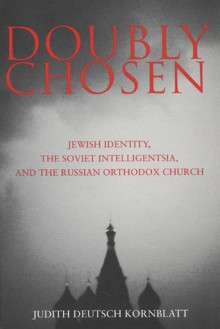 DOUBLY CHOSEN

JEWISH IDENTITY, THE SOVIET INTELLIGENTSIA, AND THE RUSSIAN ORTHODOX CHURCH

JUDITH DEUTSCH KORNBLATT